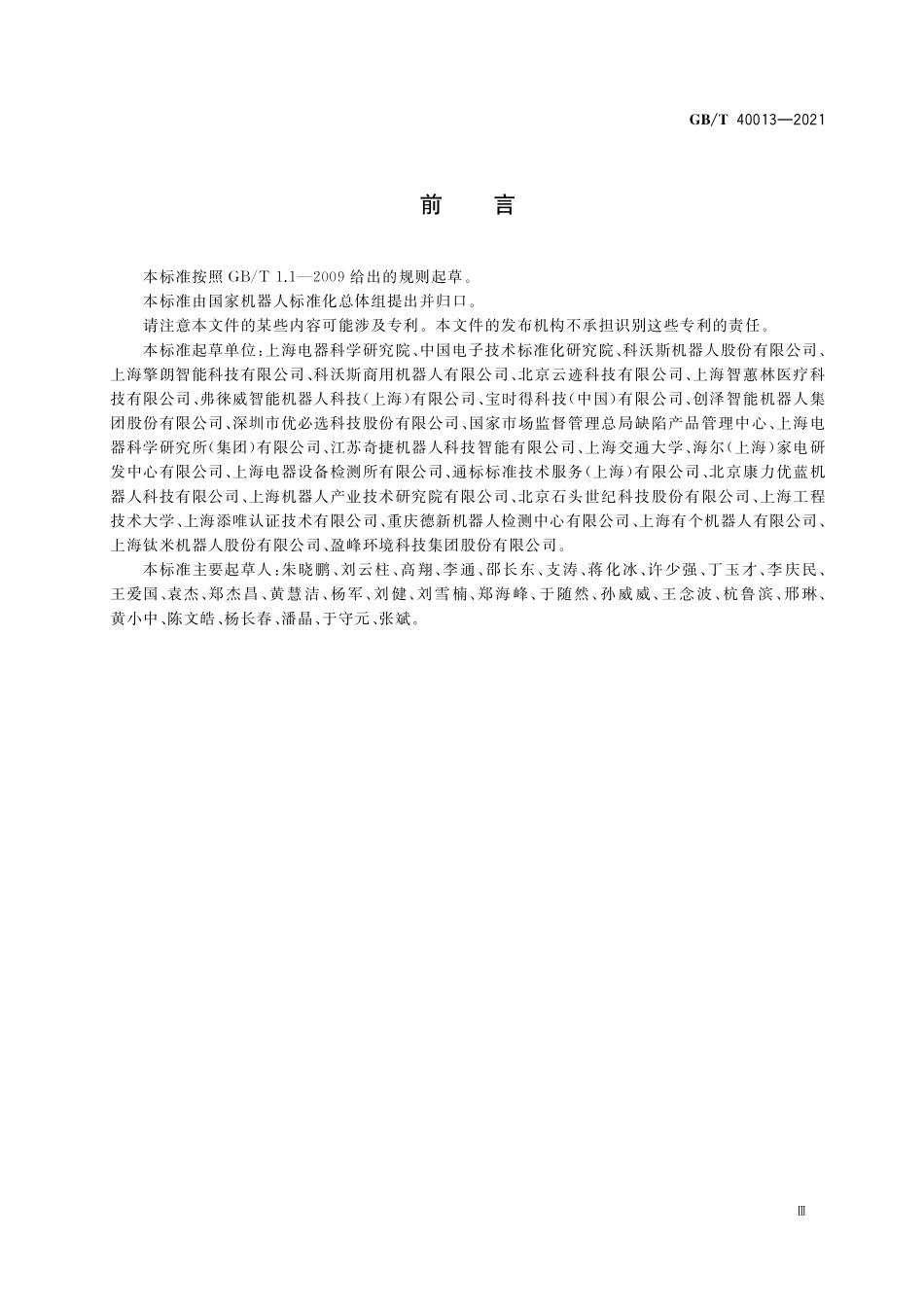 GB/T 40013—2021

前　言

本标准按照 GB/T 1.1—2009 给出的规则起草。

本标准由国家机器人标准化总体组提出并归口。

请注意本文件的某些内容可能涉及专利。本文件的发布机构不承担识别这些专利的责任。

本标准起草单位：上海电器科学研究院、中国电子技术标准化研究院、科沃斯机器人股份有限公司、上海擎朗智能科技有限公司、科沃斯商用机器人有限公司、北京云迹科技有限公司、上海智蕙林医疗科技有限公司、弗徕威智能机器人科技（上海）有限公司、宝时得科技（中国）有限公司、创泽智能机器人集团股份有限公司、深圳市优必选科技股份有限公司、国家市场监督管理总局缺陷产品管理中心、上海电器科学研究所（集团）有限公司、江苏奇捷机器人科技智能有限公司、上海交通大学、海尔（上海）家电研发中心有限公司、上海电器设备检测所有限公司、通标标准技术服务（上海）有限公司、北京康力优蓝机器人科技有限公司、上海机器人产业技术研究院有限公司、北京石头世纪科技股份有限公司、上海工程技术大学、上海添唯认证技术有限公司、重庆德新机器人检测中心有限公司、上海有个机器人有限公司、上海钛米机器人股份有限公司、盈峰环境科技集团股份有限公司。

本标准主要起草人：朱晓鹏、刘云柱、高翔、李通、邵长东、支涛、蒋化冰、许少强、丁玉才、李庆民、王爱国、袁杰、郑杰昌、黄慧洁、杨军、刘健、刘雪楠、郑海峰、于随然、孙威威、王念波、杭鲁滨、邢琳、黄小中、陈文皓、杨长春、潘晶、于守元、张斌。

Ⅲ